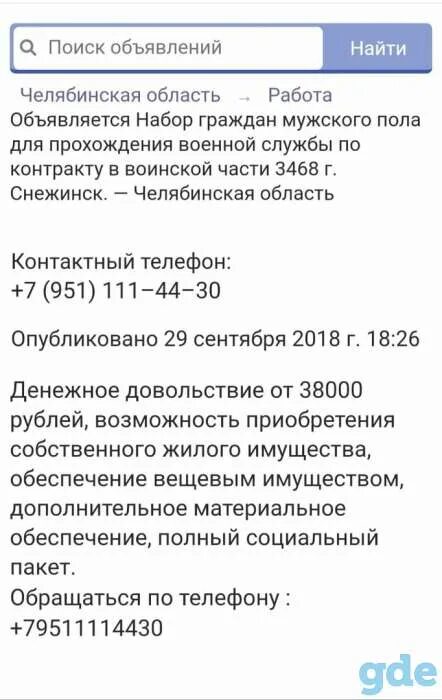 Поиск объявлений
Найти

Челябинская область → Работа
Объявляется Набор граждан мужского пола для прохождения военной службы по контракту в воинской части 3468 г. Снежинск. — Челябинская область

Контактный телефон:
+7 (951) 111–44–30

Опубликовано 29 сентября 2018 г. 18:26

Денежное довольствие от 38000 рублей, возможность приобретения собственного жилого имущества, обеспечение вещевым имуществом, дополнительное материальное обеспечение, полный социальный пакет.
Обращаться по телефону :
+79511114430

gde